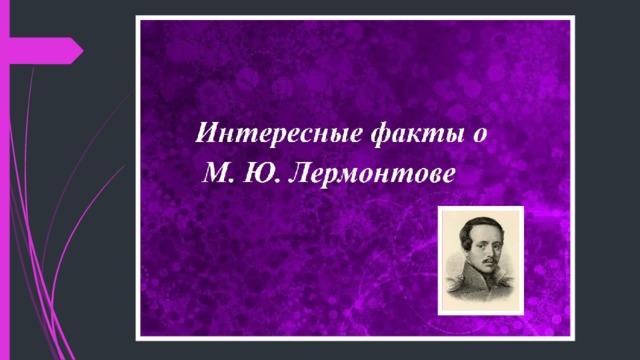 Интересные факты о
М. Ю. Лермонтове